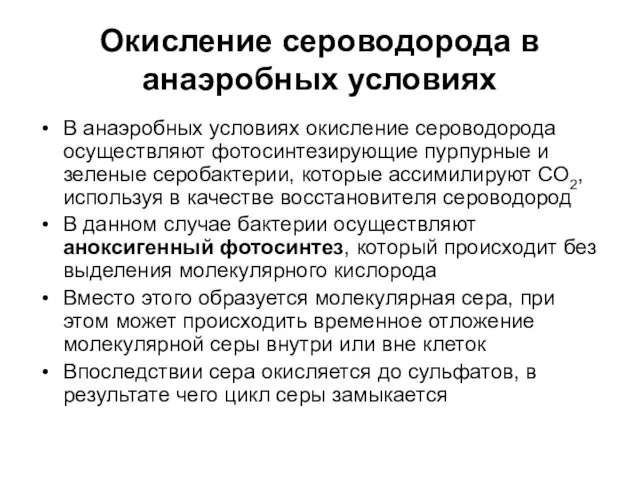 Окисление сероводорода в анаэробных условиях

• В анаэробных условиях окисление сероводорода осуществляют фотосинтезирующие пурпурные и зеленые серобактерии, которые ассимилируют $CO_2$, используя в качестве восстановителя сероводород
• В данном случае бактерии осуществляют **аноксигенный фотосинтез**, который происходит без выделения молекулярного кислорода
• Вместо этого образуется молекулярная сера, при этом может происходить временное отложение молекулярной серы внутри или вне клеток
• Впоследствии сера окисляется до сульфатов, в результате чего цикл серы замыкается